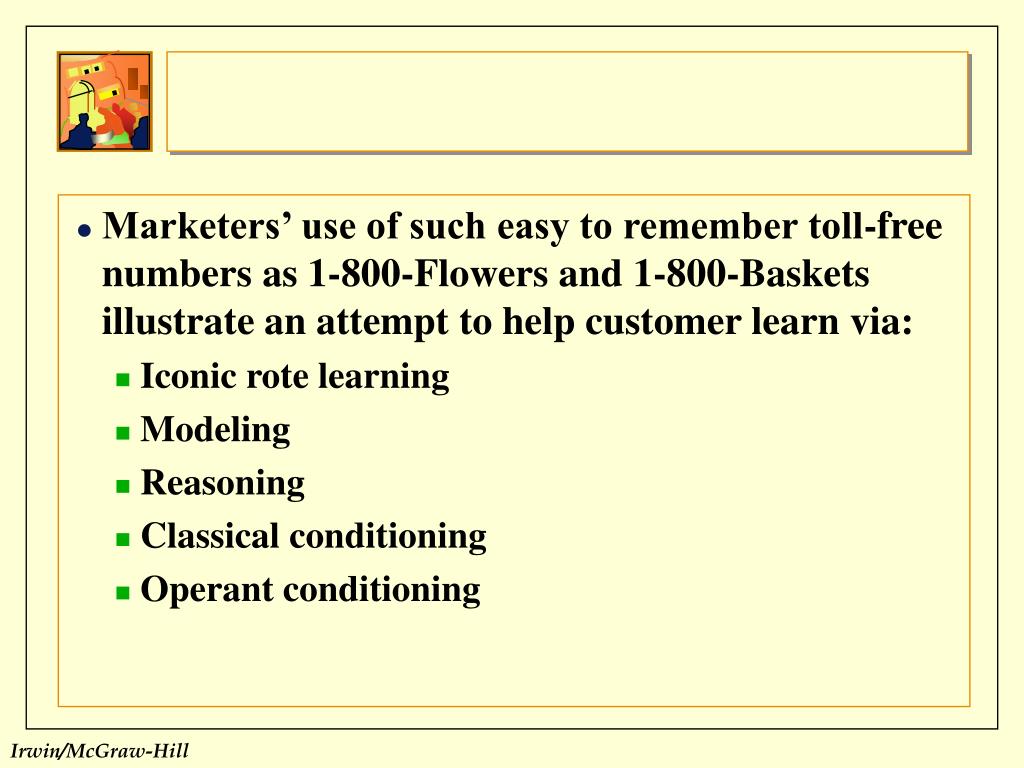 Marketers’ use of such easy to remember toll-free numbers as 1-800-Flowers and 1-800-Baskets illustrate an attempt to help customer learn via:

Iconic rote learning

Modeling

Reasoning

Classical conditioning

Operant conditioning

Irwin/McGraw-Hill